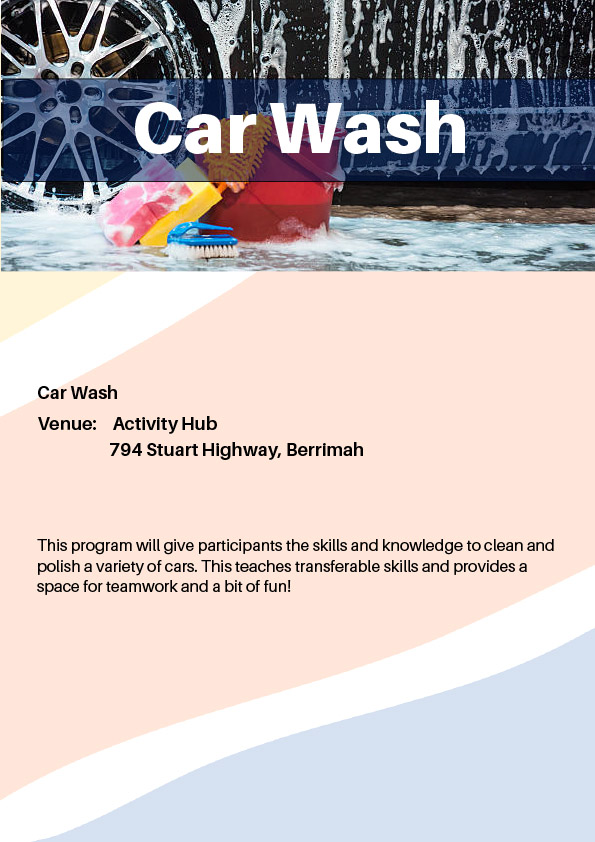 Car Wash

Car Wash

Venue: Activity Hub
794 Stuart Highway, Berrimah

This program will give participants the skills and knowledge to clean and polish a variety of cars. This teaches transferable skills and provides a space for teamwork and a bit of fun!